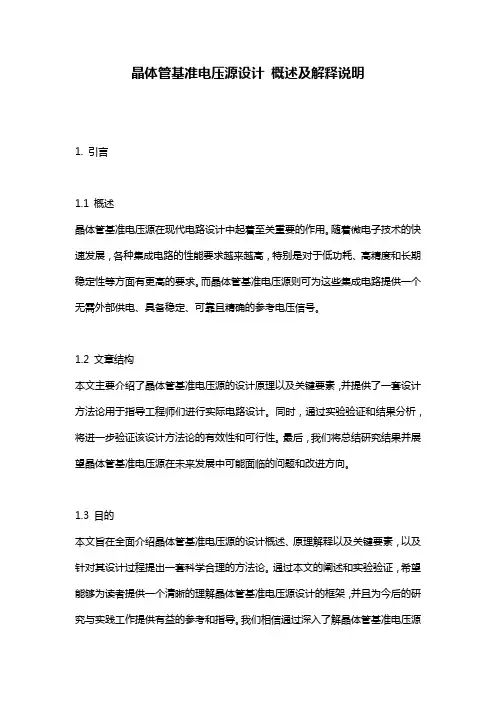 晶体管基准电压源设计 概述及解释说明

1. 引言

1.1 概述
晶体管基准电压源在现代电路设计中起着至关重要的作用。随着微电子技术的快速发展，各种集成电路的性能要求越来越高，特别是对于低功耗、高精度和长期稳定性等方面有更高的要求。而晶体管基准电压源则可为这些集成电路提供一个无需外部供电、具备稳定、可靠且精确的参考电压信号。

1.2 文章结构
本文主要介绍了晶体管基准电压源的设计原理以及关键要素，并提供了一套设计方法论用于指导工程师们进行实际电路设计。同时，通过实验验证和结果分析，将进一步验证该设计方法论的有效性和可行性。最后，我们将总结研究结果并展望晶体管基准电压源在未来发展中可能面临的问题和改进方向。

1.3 目的
本文旨在全面介绍晶体管基准电压源的设计概述、原理解释以及关键要素，以及针对其设计过程提出一套科学合理的方法论。通过本文的阐述和实验验证，希望能够为读者提供一个清晰的理解晶体管基准电压源设计的框架，并且为今后的研究与实践工作提供有益的参考和指导。我们相信通过深入了解晶体管基准电压源